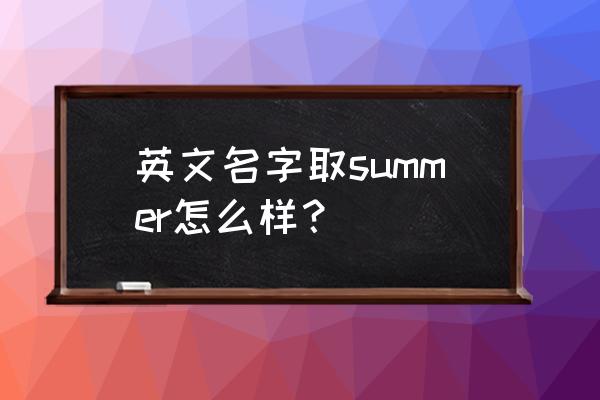 英文名字取summer怎么样？